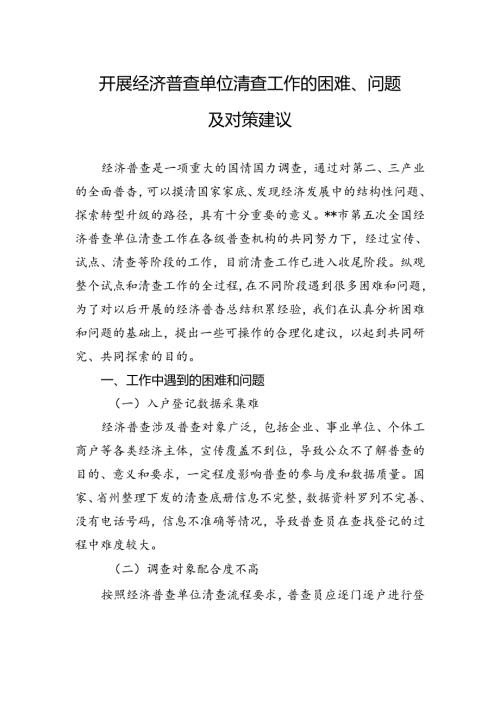 开展经济普查单位清查工作的困难、问题及对策建议

经济普查是一项重大的国情国力调查，通过对第二、三产业的全面普查，可以摸清国家家底、发现经济发展中的结构性问题、探索转型升级的路径，具有十分重要的意义。**市第五次全国经济普查单位清查工作在各级普查机构的共同努力下，经过宣传、试点、清查等阶段的工作，目前清查工作已进入收尾阶段。纵观整个试点和清查工作的全过程，在不同阶段遇到很多困难和问题，为了对以后开展的经济普查总结积累经验，我们在认真分析困难和问题的基础上，提出一些可操作的合理化建议，以起到共同研究、共同探索的目的。

一、工作中遇到的困难和问题

（一）入户登记数据采集难

经济普查涉及普查对象广泛，包括企业、事业单位、个体工商户等各类经济主体，宣传覆盖不到位，导致公众不了解普查的目的、意义和要求，一定程度影响普查的参与度和数据质量。国家、省州整理下发的清查底册信息不完整，数据资料罗列不完善、没有电话号码，信息不准确等情况，导致普查员在查找登记的过程中难度较大。

（二）调查对象配合度不高

按照经济普查单位清查流程要求，普查员应逐门逐户进行登